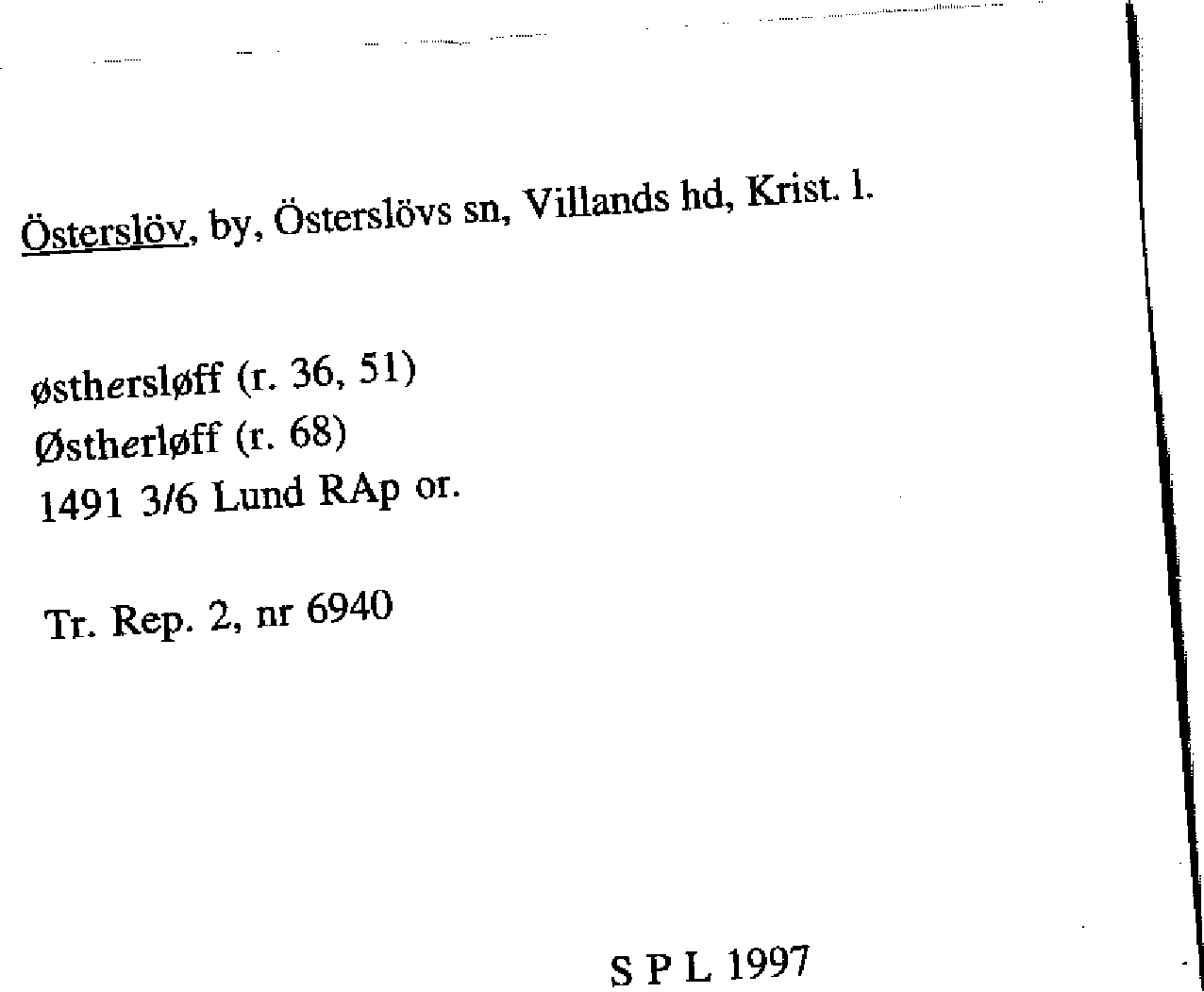 Österslöv, by, Österslövs sn, Villands hd, Krist. l.

østhersløff (r. 36, 51)
Østherløff (r. 68)
1491 3/6 Lund RAp or.

Tr. Rep. 2, nr 6940

S P L 1997